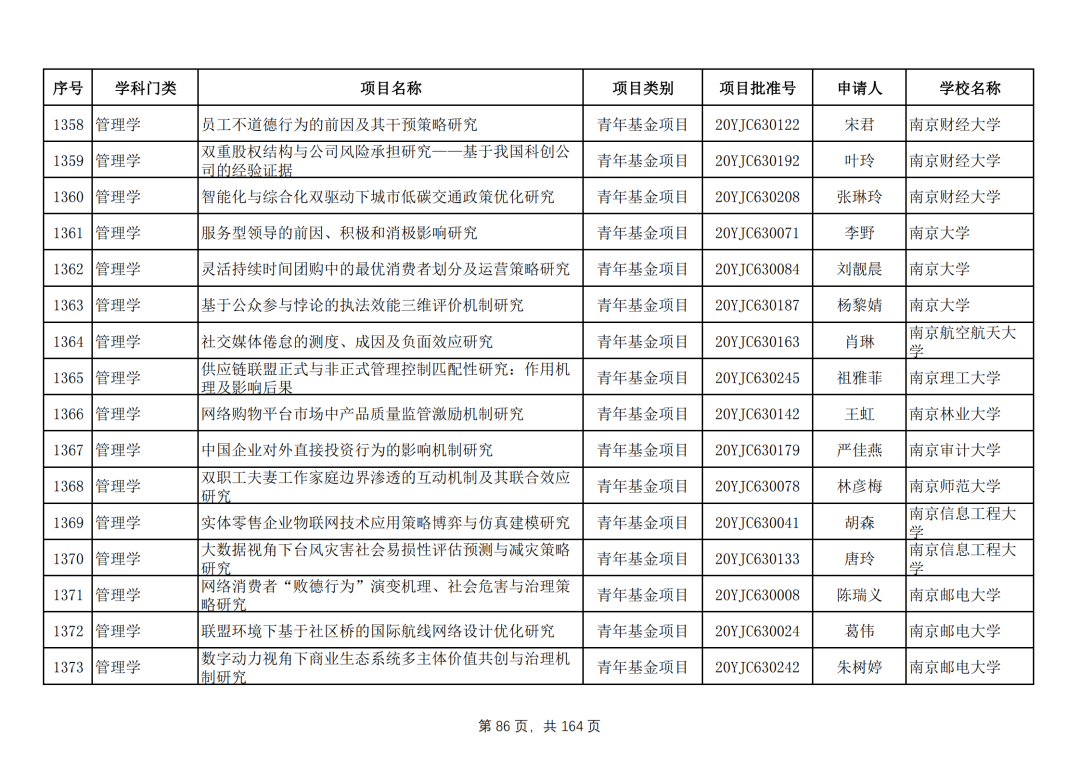 | 序号 | 学科门类 | 项目名称 | 项目类别 | 项目批准号 | 申请人 | 学校名称 |
|---|---|---|---|---|---|---|
| 1358 | 管理学 | 员工不道德行为的前因及其干预策略研究 | 青年基金项目 | 20YJC630122 | 宋君 | 南京财经大学 |
| 1359 | 管理学 | 双重股权结构与公司风险承担研究——基于我国科创公司的经验证据 | 青年基金项目 | 20YJC630192 | 叶玲 | 南京财经大学 |
| 1360 | 管理学 | 智能化与综合化双驱动下城市低碳交通政策优化研究 | 青年基金项目 | 20YJC630208 | 张琳玲 | 南京财经大学 |
| 1361 | 管理学 | 服务型领导的前因、积极和消极影响研究 | 青年基金项目 | 20YJC630071 | 李野 | 南京大学 |
| 1362 | 管理学 | 灵活持续时间团购中的最优消费者划分及运营策略研究 | 青年基金项目 | 20YJC630084 | 刘靓晨 | 南京大学 |
| 1363 | 管理学 | 基于公众参与悖论的执法效能三维评价机制研究 | 青年基金项目 | 20YJC630187 | 杨黎婧 | 南京大学 |
| 1364 | 管理学 | 社交媒体倦怠的测度、成因及负面效应研究 | 青年基金项目 | 20YJC630163 | 肖琳 | 南京航空航天大学 |
| 1365 | 管理学 | 供应链联盟正式与非正式管理控制匹配性研究：作用机理及影响后果 | 青年基金项目 | 20YJC630245 | 祖雅菲 | 南京理工大学 |
| 1366 | 管理学 | 网络购物平台市场中产品质量监管激励机制研究 | 青年基金项目 | 20YJC630142 | 王虹 | 南京林业大学 |
| 1367 | 管理学 | 中国企业对外直接投资行为的影响机制研究 | 青年基金项目 | 20YJC630179 | 严佳燕 | 南京审计大学 |
| 1368 | 管理学 | 双职工夫妻工作家庭边界渗透的互动机制及其联合效应研究 | 青年基金项目 | 20YJC630078 | 林彦梅 | 南京师范大学 |
| 1369 | 管理学 | 实体零售企业物联网技术应用策略博弈与仿真建模研究 | 青年基金项目 | 20YJC630041 | 胡森 | 南京信息工程大学 |
| 1370 | 管理学 | 大数据视角下台风灾害社会易损性评估预测与减灾策略研究 | 青年基金项目 | 20YJC630133 | 唐玲 | 南京信息工程大学 |
| 1371 | 管理学 | 网络消费者“败德行为”演变机理、社会危害与治理策略研究 | 青年基金项目 | 20YJC630008 | 陈瑞义 | 南京邮电大学 |
| 1372 | 管理学 | 联盟环境下基于社区桥的国际航线网络设计优化研究 | 青年基金项目 | 20YJC630024 | 葛伟 | 南京邮电大学 |
| 1373 | 管理学 | 数字动力视角下商业生态系统多主体价值共创与治理机制研究 | 青年基金项目 | 20YJC630242 | 朱树婷 | 南京邮电大学 |

第 86 页，共 164 页